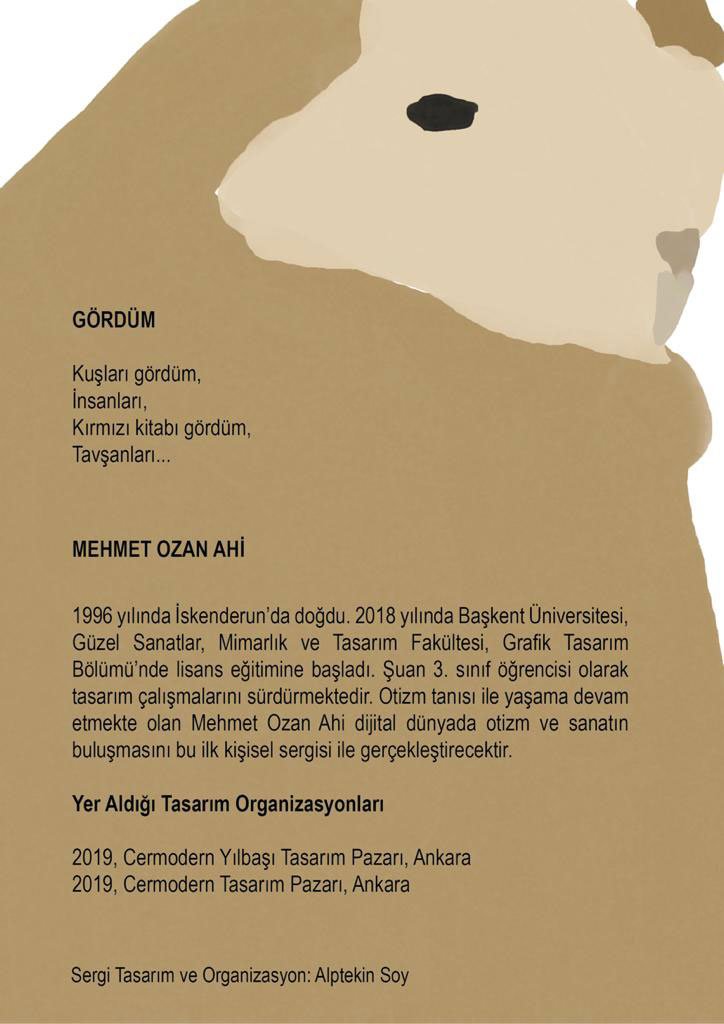 GÖRDÜM

Kuşları gördüm,
İnsanları,
Kırmızı kitabı gördüm,
Tavşanları...

MEHMET OZAN AHİ

1996 yılında İskenderun'da doğdu. 2018 yılında Başkent Üniversitesi, Güzel Sanatlar, Mimarlık ve Tasarım Fakültesi, Grafik Tasarım Bölümü'nde lisans eğitimine başladı. Şuan 3. sınıf öğrencisi olarak tasarım çalışmalarını sürdürmektedir. Otizm tanısı ile yaşama devam etmekte olan Mehmet Ozan Ahi dijital dünyada otizm ve sanatın buluşmasını bu ilk kişisel sergisi ile gerçekleştirecektir.

Yer Aldığı Tasarım Organizasyonları

2019, Cermodern Yılbaşı Tasarım Pazarı, Ankara
2019, Cermodern Tasarım Pazarı, Ankara

Sergi Tasarım ve Organizasyon: Alptekin Soy